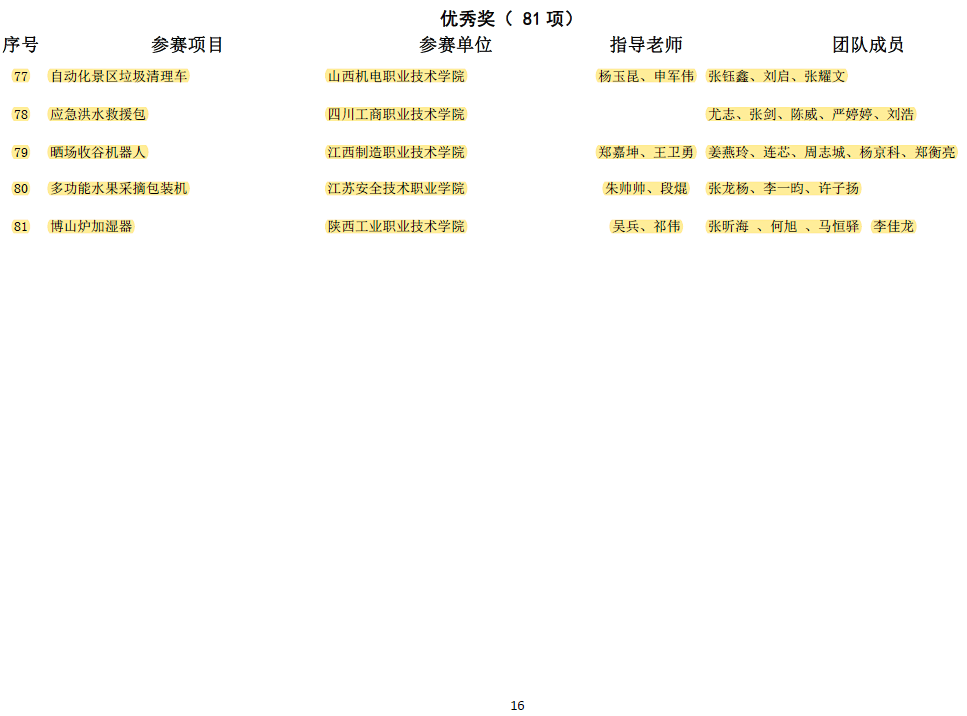 优秀奖（ 81 项）

| 序号 | 参赛项目 | 参赛单位 | 指导老师 | 团队成员 |
|---|---|---|---|---|
| 77 | 自动化景区垃圾清理车 | 山西机电职业技术学院 | 杨玉昆、申军伟 | 张钰鑫、刘启、张耀文 |
| 78 | 应急洪水救援包 | 四川工商职业技术学院 | | 尤志、张剑、陈威、严婷婷、刘浩 |
| 79 | 晒场收谷机器人 | 江西制造职业技术学院 | 郑嘉坤、王卫勇 | 姜燕玲、连芯、周志城、杨京科、郑衡亮 |
| 80 | 多功能水果采摘包装机 | 江苏安全技术职业学院 | 朱帅帅、段焜 | 张龙杨、李一昀、许子扬 |
| 81 | 博山炉加湿器 | 陕西工业职业技术学院 | 吴兵、祁伟 | 张昕海 、何旭 、马恒驿 李佳龙 |

16